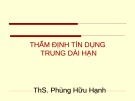 THẨM ĐỊNH TÍN DỤNG TRUNG DÀI HẠN

ThS. Phùng Hữu Hạnh